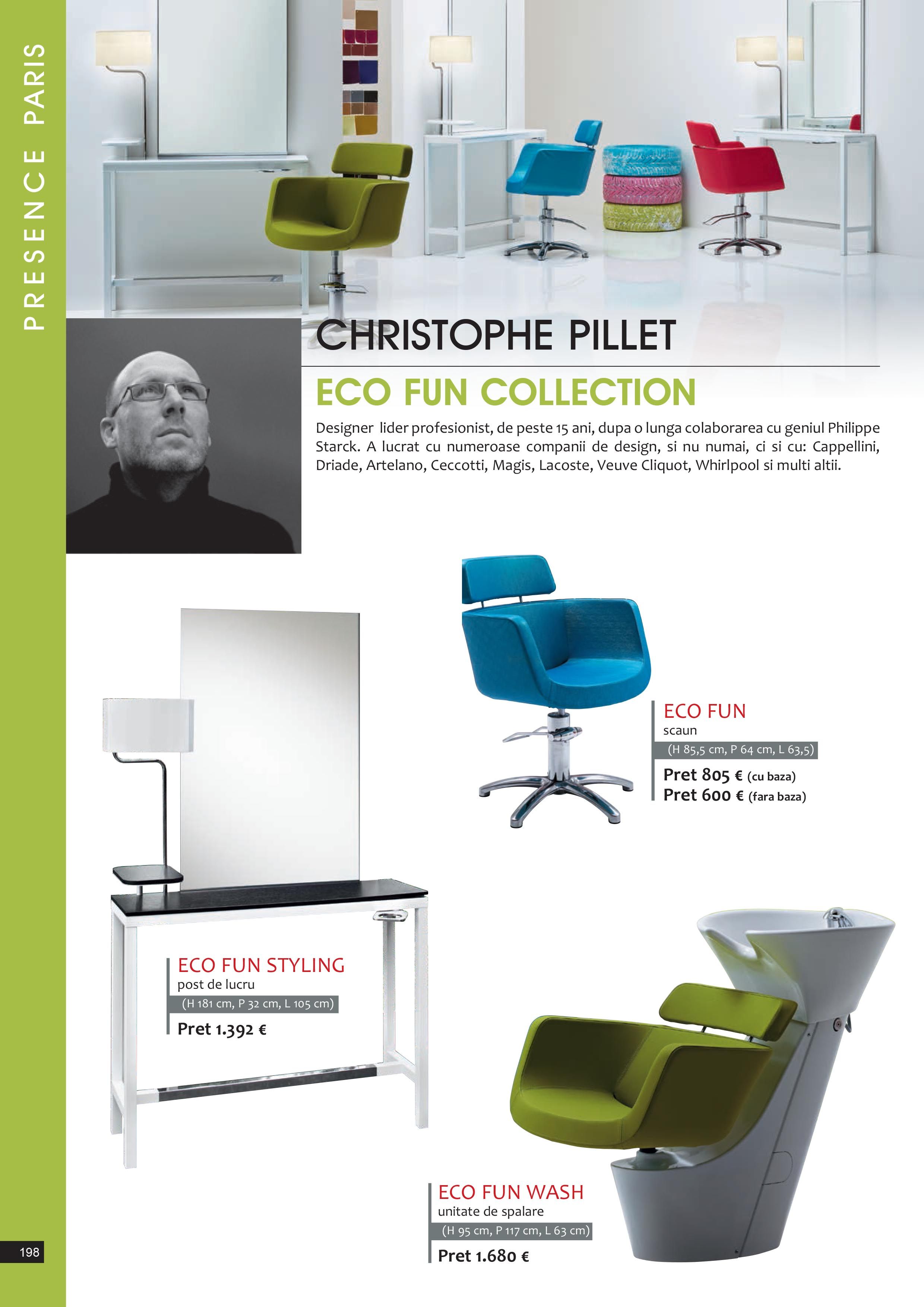 PRESENCE PARIS

CHRISTOPHE PILLET

ECO FUN COLLECTION

Designer lider profesionist, de peste 15 ani, dupa o lunga colaborarea cu geniul Philippe Starck. A lucrat cu numeroase companii de design, si nu numai, ci si cu: Cappellini, Driade, Artelano, Ceccotti, Magis, Lacoste, Veuve Cliquot, Whirlpool si multi altii.

ECO FUN
scaun
(H 85,5 cm, P 64 cm, L 63,5)
Pret 805 € (cu baza)
Pret 600 € (fara baza)

ECO FUN STYLING
post de lucru
(H 181 cm, P 32 cm, L 105 cm)
Pret 1.392 €

ECO FUN WASH
unitate de spalare
(H 95 cm, P 117 cm, L 63 cm)
Pret 1.680 €

198